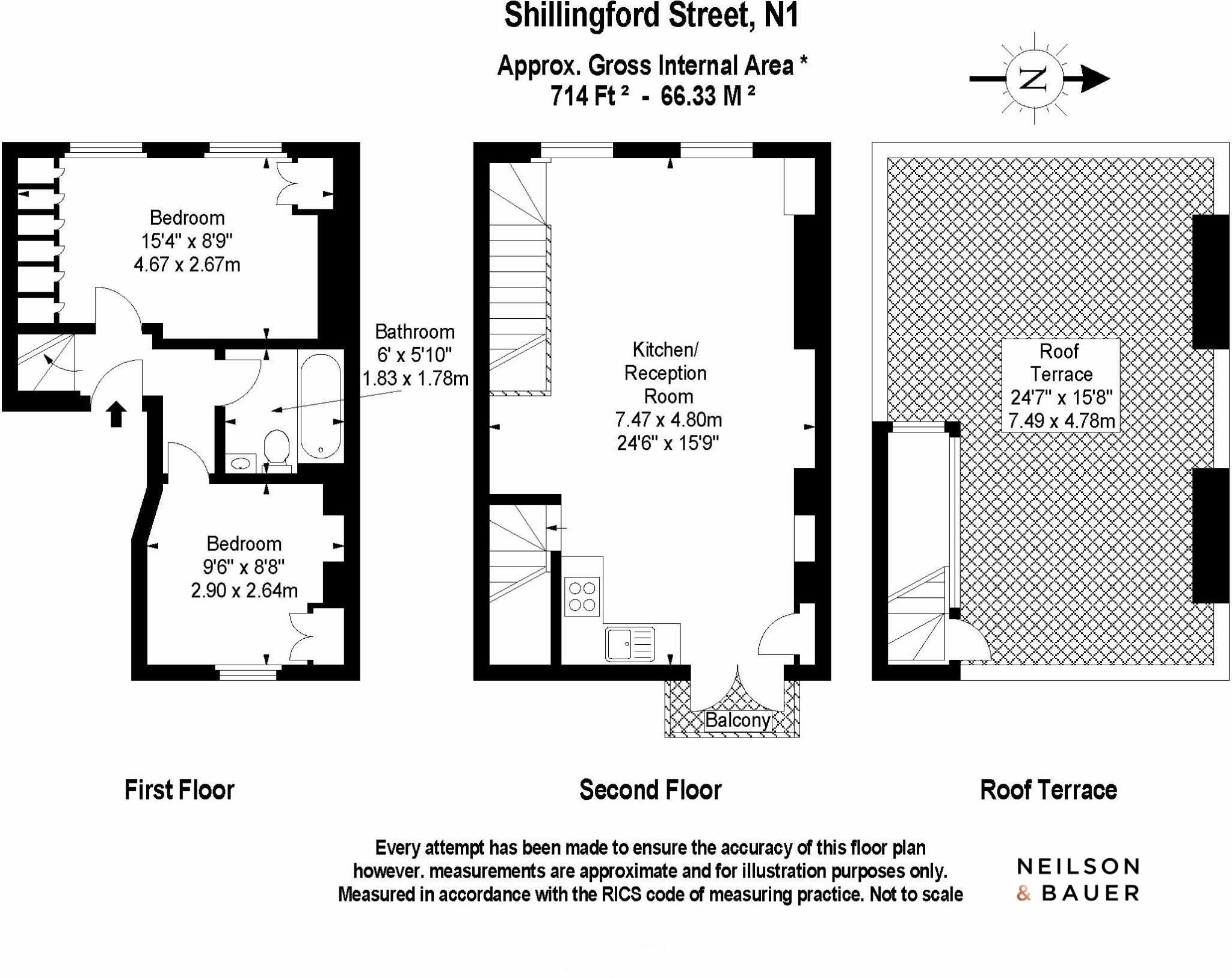 Shillingford Street, N1

Approx. Gross Internal Area *
714 Ft $^2$ - 66.33 M $^2$

N

Bedroom
15'4" x 8'9"
4.67 x 2.67m

Bathroom
6' x 5'10"
1.83 x 1.78m

Bedroom
9'6" x 8'8"
2.90 x 2.64m

Kitchen/
Reception
Room
7.47 x 4.80m
24'6" x 15'9"

Balcony

Roof
Terrace
24'7" x 15'8"
7.49 x 4.78m

First Floor

Second Floor

Roof Terrace

Every attempt has been made to ensure the accuracy of this floor plan however. measurements are approximate and for illustration purposes only. Measured in accordance with the RICS code of measuring practice. Not to scale

NEILSON
& BAUER